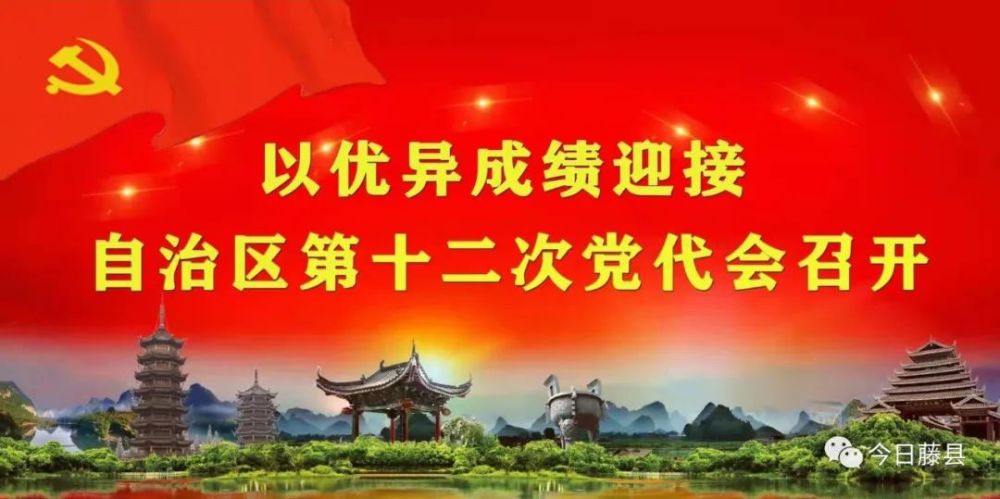 以优异成绩迎接
自治区第十二次党代会召开

今日藤县